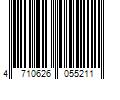 4 710626 055211